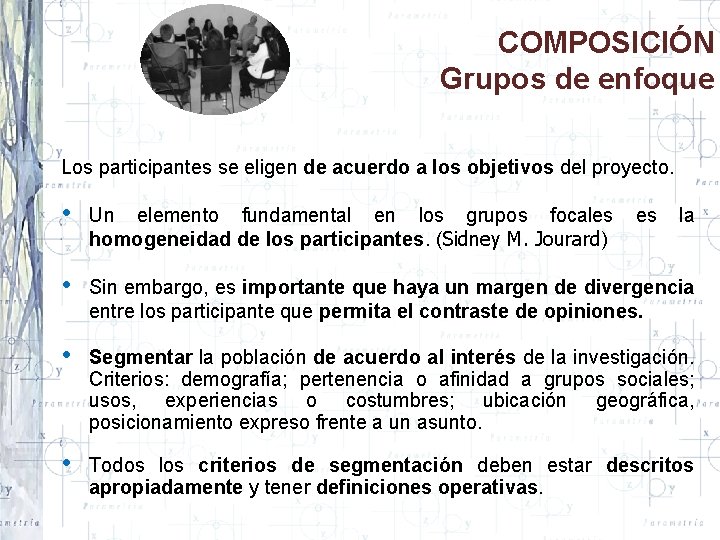 COMPOSICIÓN
Grupos de enfoque

Los participantes se eligen de acuerdo a los objetivos del proyecto.

• Un elemento fundamental en los grupos focales es la homogeneidad de los participantes. (Sidney M. Jourard)

• Sin embargo, es importante que haya un margen de divergencia entre los participante que permita el contraste de opiniones.

• Segmentar la población de acuerdo al interés de la investigación. Criterios: demografía; pertenencia o afinidad a grupos sociales; usos, experiencias o costumbres; ubicación geográfica, posicionamiento expreso frente a un asunto.

• Todos los criterios de segmentación deben estar descritos apropiadamente y tener definiciones operativas.